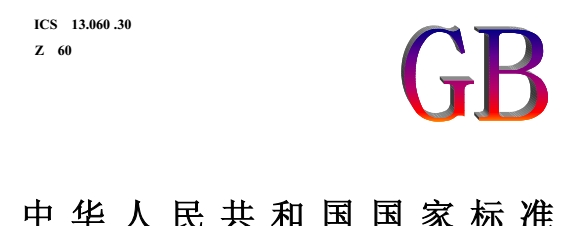 ICS 13.060 .30
Z 60

GB

中华人民共和国国家标准